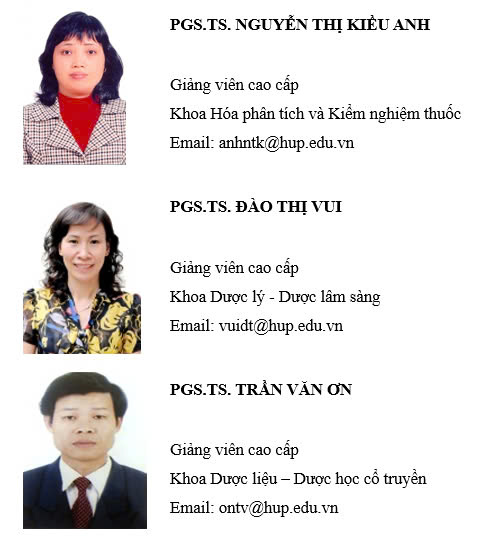 PGS.TS. NGUYỄN THỊ KIỀU ANH

Giảng viên cao cấp
Khoa Hóa phân tích và Kiểm nghiệm thuốc
Email: anhntk@hup.edu.vn

PGS.TS. ĐÀO THỊ VUI

Giảng viên cao cấp
Khoa Dược lý - Dược lâm sàng
Email: vuidt@hup.edu.vn

PGS.TS. TRẦN VĂN ƠN

Giảng viên cao cấp
Khoa Dược liệu – Dược học cổ truyền
Email: ontv@hup.edu.vn